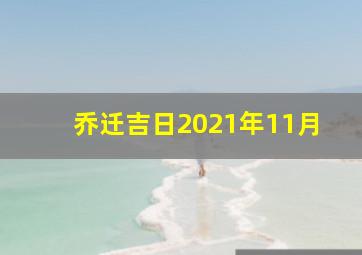 乔迁吉日2021年11月